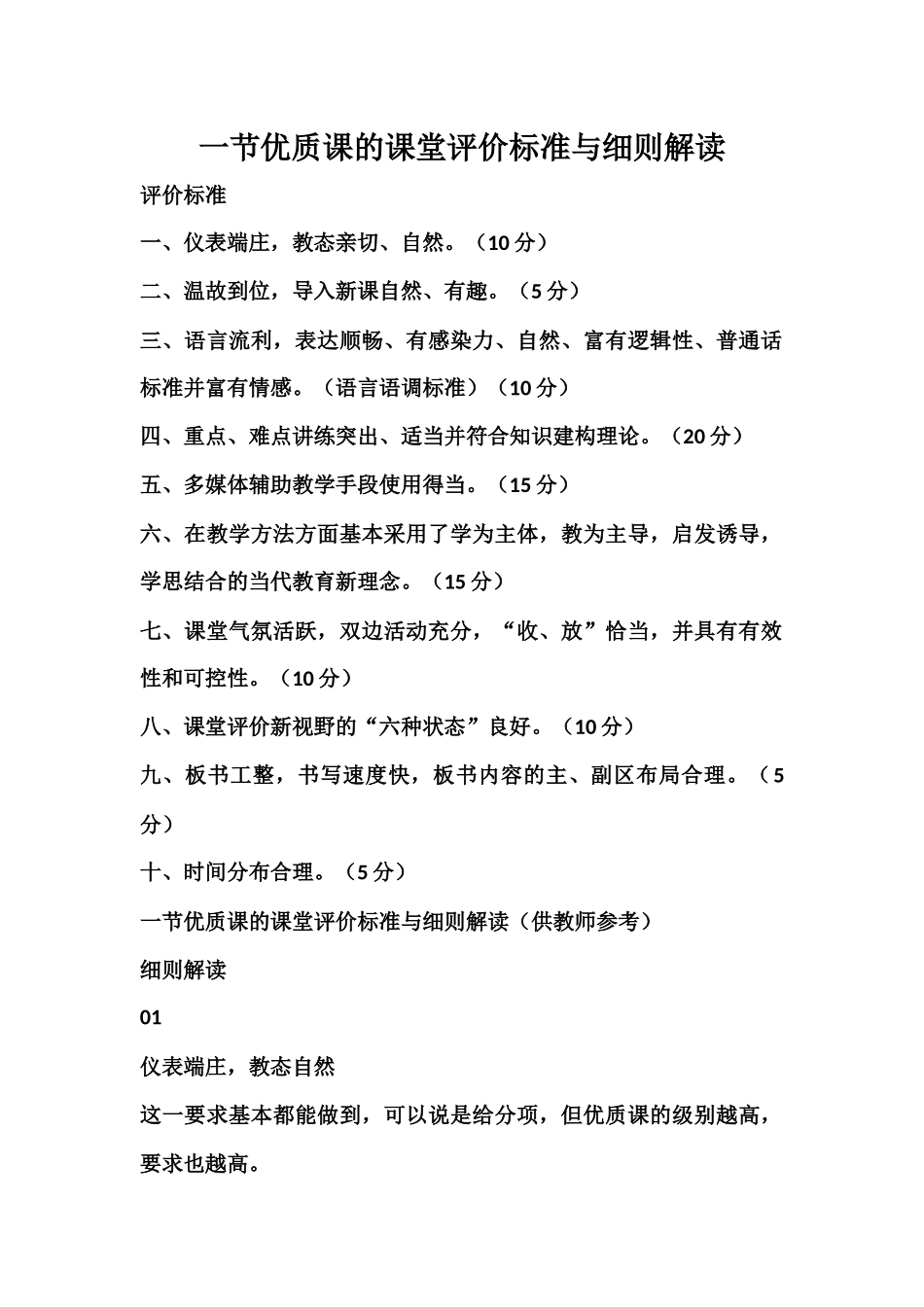 一节优质课的课堂评价标准与细则解读

评价标准

一、仪表端庄，教态亲切、自然。（10 分）

二、温故到位，导入新课自然、有趣。（5 分）

三、语言流利，表达顺畅、有感染力、自然、富有逻辑性、普通话标准并富有情感。（语言语调标准）（10 分）

四、重点、难点讲练突出、适当并符合知识建构理论。（20 分）

五、多媒体辅助教学手段使用得当。（15 分）

六、在教学方法方面基本采用了学为主体，教为主导，启发诱导，学思结合的当代教育新理念。（15 分）

七、课堂气氛活跃，双边活动充分，“收、放”恰当，并具有有效性和可控性。（10 分）

八、课堂评价新视野的“六种状态”良好。（10 分）

九、板书工整，书写速度快，板书内容的主、副区布局合理。（5 分）

十、时间分布合理。（5 分）

一节优质课的课堂评价标准与细则解读（供教师参考）

细则解读

01

仪表端庄，教态自然

这一要求基本都能做到，可以说是给分项，但优质课的级别越高，要求也越高。